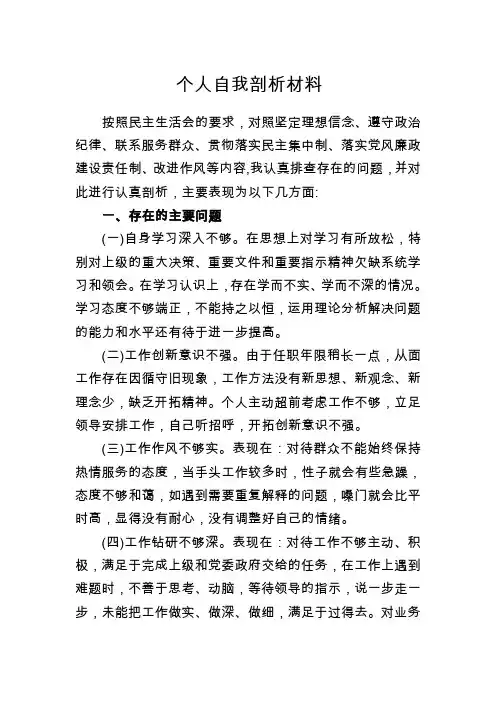 个人自我剖析材料

按照民主生活会的要求，对照坚定理想信念、遵守政治纪律、联系服务群众、贯彻落实民主集中制、落实党风廉政建设责任制、改进作风等内容,我认真排查存在的问题，并对此进行认真剖析，主要表现为以下几方面:

一、存在的主要问题

(一)自身学习深入不够。在思想上对学习有所放松，特别对上级的重大决策、重要文件和重要指示精神欠缺系统学习和领会。在学习认识上，存在学而不实、学而不深的情况。学习态度不够端正，不能持之以恒，运用理论分析解决问题的能力和水平还有待于进一步提高。

(二)工作创新意识不强。由于任职年限稍长一点，从面工作存在因循守旧现象，工作方法没有新思想、新观念、新理念少，缺乏开拓精神。个人主动超前考虑工作不够，立足领导安排工作，自己听招呼，开拓创新意识不强。

(三)工作作风不够实。表现在：对待群众不能始终保持热情服务的态度，当手头工作较多时，性子就会有些急躁，态度不够和蔼，如遇到需要重复解释的问题，嗓门就会比平时高，显得没有耐心，没有调整好自己的情绪。

(四)工作钻研不够深。表现在：对待工作不够主动、积极，满足于完成上级和党委政府交给的任务，在工作上遇到难题时，不善于思考、动脑，等待领导的指示，说一步走一步，未能把工作做实、做深、做细，满足于过得去。对业务